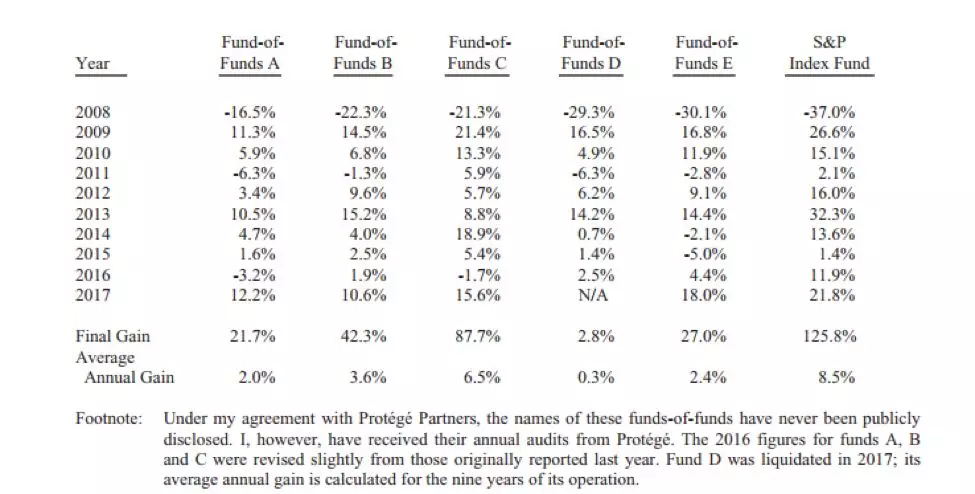 | Year | Fund-of-Funds A | Fund-of-Funds B | Fund-of-Funds C | Fund-of-Funds D | Fund-of-Funds E | S&P Index Fund |
|---|---|---|---|---|---|---|
| 2008 | -16.5% | -22.3% | -21.3% | -29.3% | -30.1% | -37.0% |
| 2009 | 11.3% | 14.5% | 21.4% | 16.5% | 16.8% | 26.6% |
| 2010 | 5.9% | 6.8% | 13.3% | 4.9% | 11.9% | 15.1% |
| 2011 | -6.3% | -1.3% | 5.9% | -6.3% | -2.8% | 2.1% |
| 2012 | 3.4% | 9.6% | 5.7% | 6.2% | 9.1% | 16.0% |
| 2013 | 10.5% | 15.2% | 8.8% | 14.2% | 14.4% | 32.3% |
| 2014 | 4.7% | 4.0% | 18.9% | 0.7% | -2.1% | 13.6% |
| 2015 | 1.6% | 2.5% | 5.4% | 1.4% | -5.0% | 1.4% |
| 2016 | -3.2% | 1.9% | -1.7% | 2.5% | 4.4% | 11.9% |
| 2017 | 12.2% | 10.6% | 15.6% | N/A | 18.0% | 21.8% |
| Final Gain | 21.7% | 42.3% | 87.7% | 2.8% | 27.0% | 125.8% |
| Average Annual Gain | 2.0% | 3.6% | 6.5% | 0.3% | 2.4% | 8.5% |

Footnote: Under my agreement with Protégé Partners, the names of these funds-of-funds have never been publicly disclosed. I, however, have received their annual audits from Protégé. The 2016 figures for funds A, B and C were revised slightly from those originally reported last year. Fund D was liquidated in 2017; its average annual gain is calculated for the nine years of its operation.